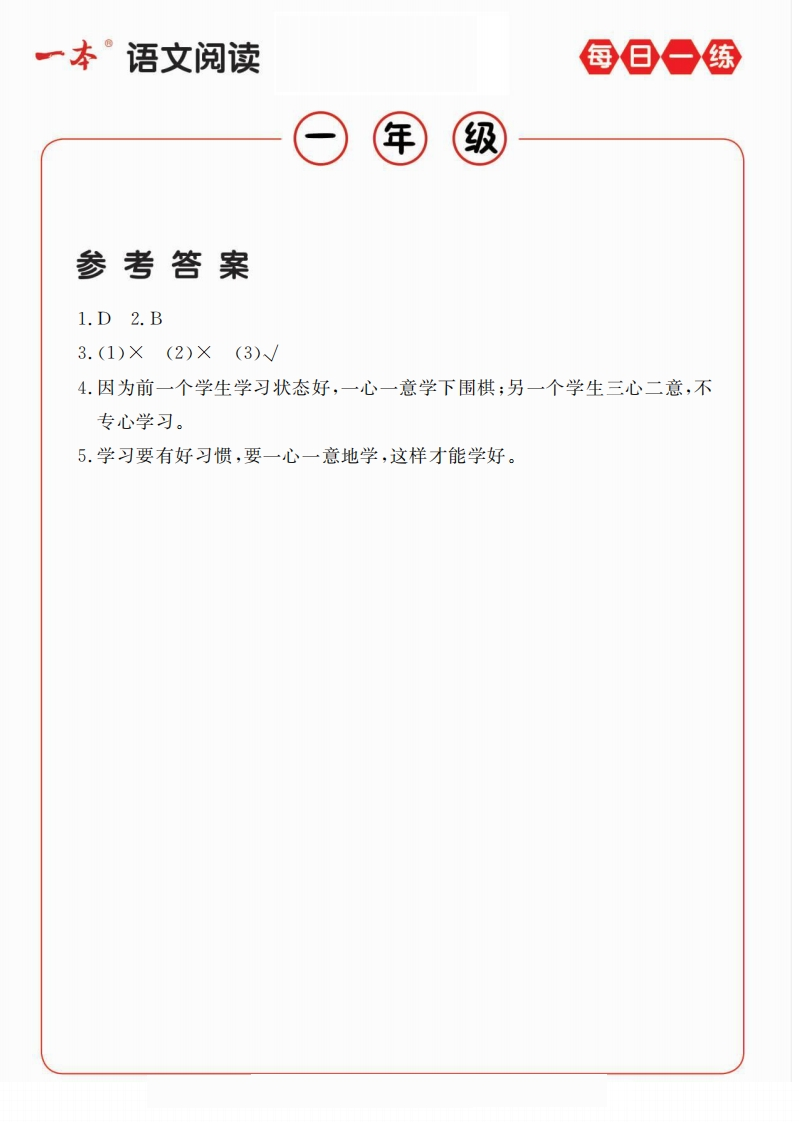 一本® 语文阅读

每日一练

一年级

参考答案

1.D 2.B

3.(1)× (2)× (3)√

4.因为前一个学生学习状态好，一心一意学下围棋；另一个学生三心二意，不专心学习。

5.学习要有好习惯，要一心一意地学，这样才能学好。